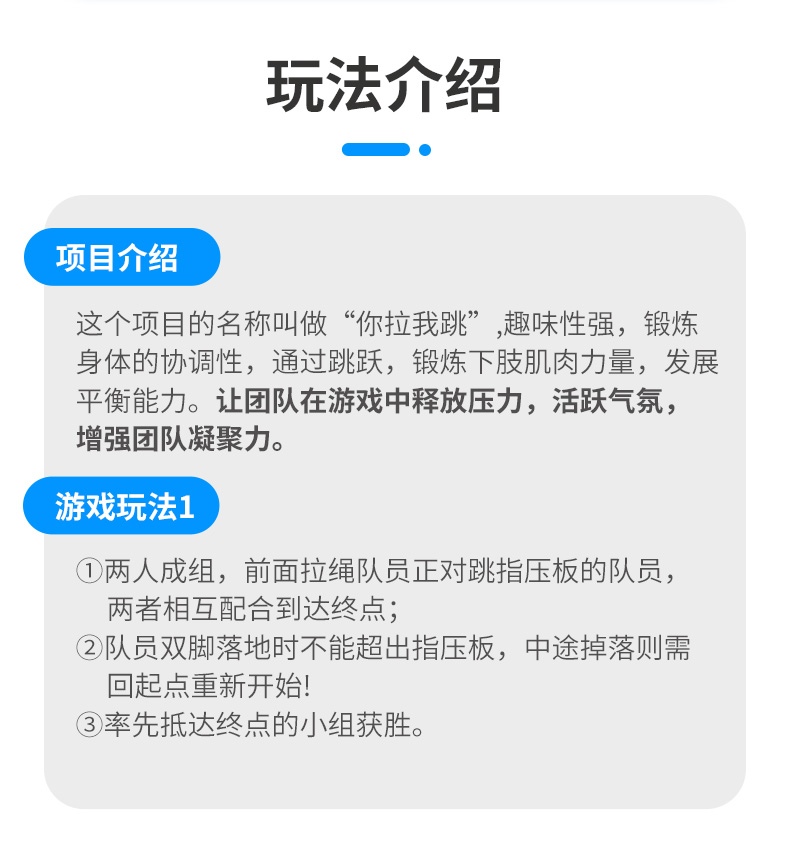 玩法介绍

项目介绍

这个项目的名称叫做“你拉我跳”,趣味性强，锻炼身体的协调性，通过跳跃，锻炼下肢肌肉力量，发展平衡能力。让团队在游戏中释放压力，活跃气氛，增强团队凝聚力。

游戏玩法1

①两人成组，前面拉绳队员正对跳指压板的队员，两者相互配合到达终点；
②队员双脚落地时不能超出指压板，中途掉落则需回起点重新开始!
③率先抵达终点的小组获胜。